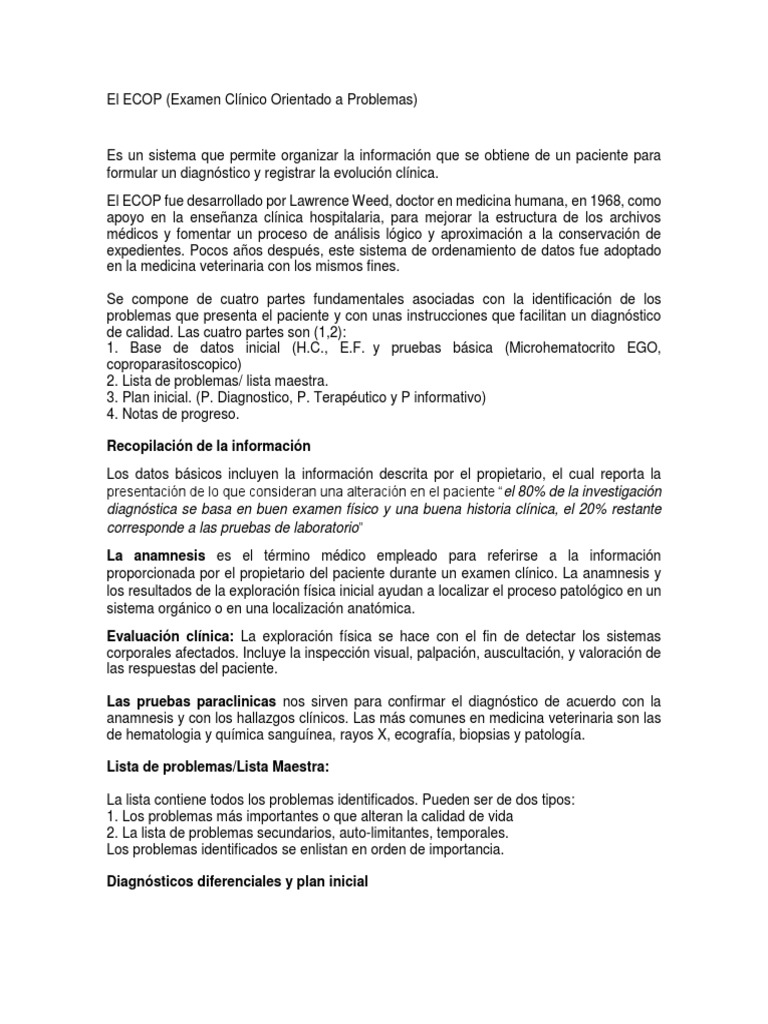 El ECOP (Examen Clínico Orientado a Problemas)

Es un sistema que permite organizar la información que se obtiene de un paciente para formular un diagnóstico y registrar la evolución clínica.

El ECOP fue desarrollado por Lawrence Weed, doctor en medicina humana, en 1968, como apoyo en la enseñanza clínica hospitalaria, para mejorar la estructura de los archivos médicos y fomentar un proceso de análisis lógico y aproximación a la conservación de expedientes. Pocos años después, este sistema de ordenamiento de datos fue adoptado en la medicina veterinaria con los mismos fines.

Se compone de cuatro partes fundamentales asociadas con la identificación de los problemas que presenta el paciente y con unas instrucciones que facilitan un diagnóstico de calidad. Las cuatro partes son (1,2):
1. Base de datos inicial (H.C., E.F. y pruebas básica (Microhematocrito EGO, coproparasitoscopico)
2. Lista de problemas/ lista maestra.
3. Plan inicial. (P. Diagnostico, P. Terapéutico y P informativo)
4. Notas de progreso.

Recopilación de la información

Los datos básicos incluyen la información descrita por el propietario, el cual reporta la presentación de lo que consideran una alteración en el paciente "el 80% de la investigación diagnóstica se basa en buen examen físico y una buena historia clínica, el 20% restante corresponde a las pruebas de laboratorio"

La anamnesis es el término médico empleado para referirse a la información proporcionada por el propietario del paciente durante un examen clínico. La anamnesis y los resultados de la exploración física inicial ayudan a localizar el proceso patológico en un sistema orgánico o en una localización anatómica.

Evaluación clínica: La exploración física se hace con el fin de detectar los sistemas corporales afectados. Incluye la inspección visual, palpación, auscultación, y valoración de las respuestas del paciente.

Las pruebas paraclinicas nos sirven para confirmar el diagnóstico de acuerdo con la anamnesis y con los hallazgos clínicos. Las más comunes en medicina veterinaria son las de hematologia y química sanguínea, rayos X, ecografía, biopsias y patología.

Lista de problemas/Lista Maestra:

La lista contiene todos los problemas identificados. Pueden ser de dos tipos:
1. Los problemas más importantes o que alteran la calidad de vida
2. La lista de problemas secundarios, auto-limitantes, temporales.
Los problemas identificados se enlistan en orden de importancia.

Diagnósticos diferenciales y plan inicial